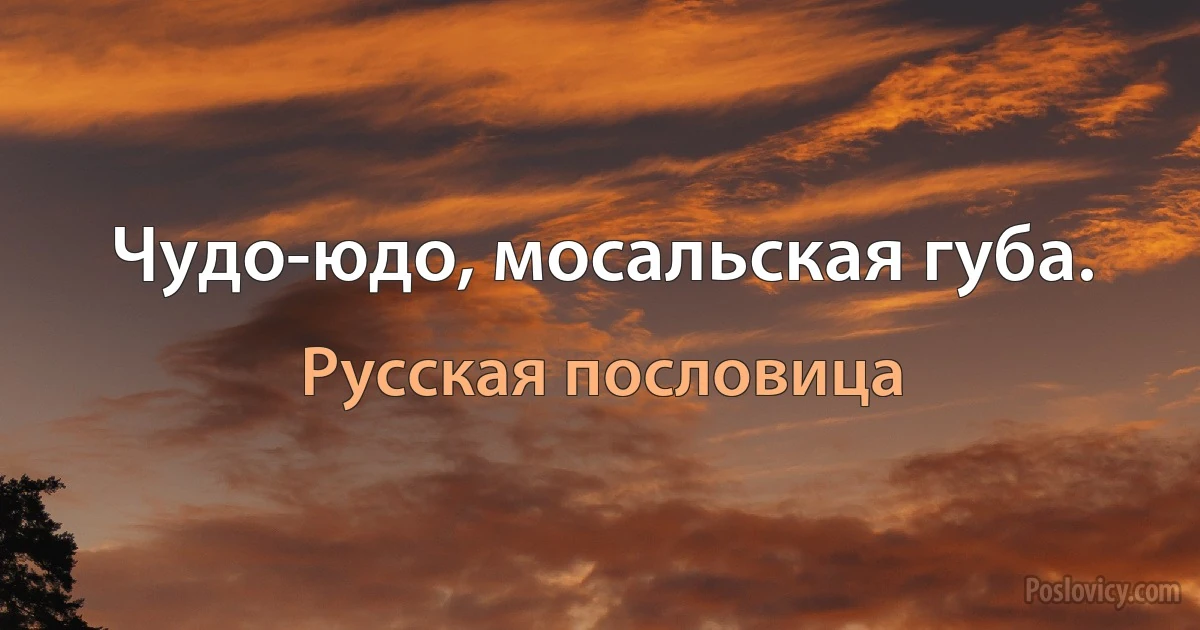 Чудо-юдо, мосальская губа.

Русская пословица

Poslovicy.com